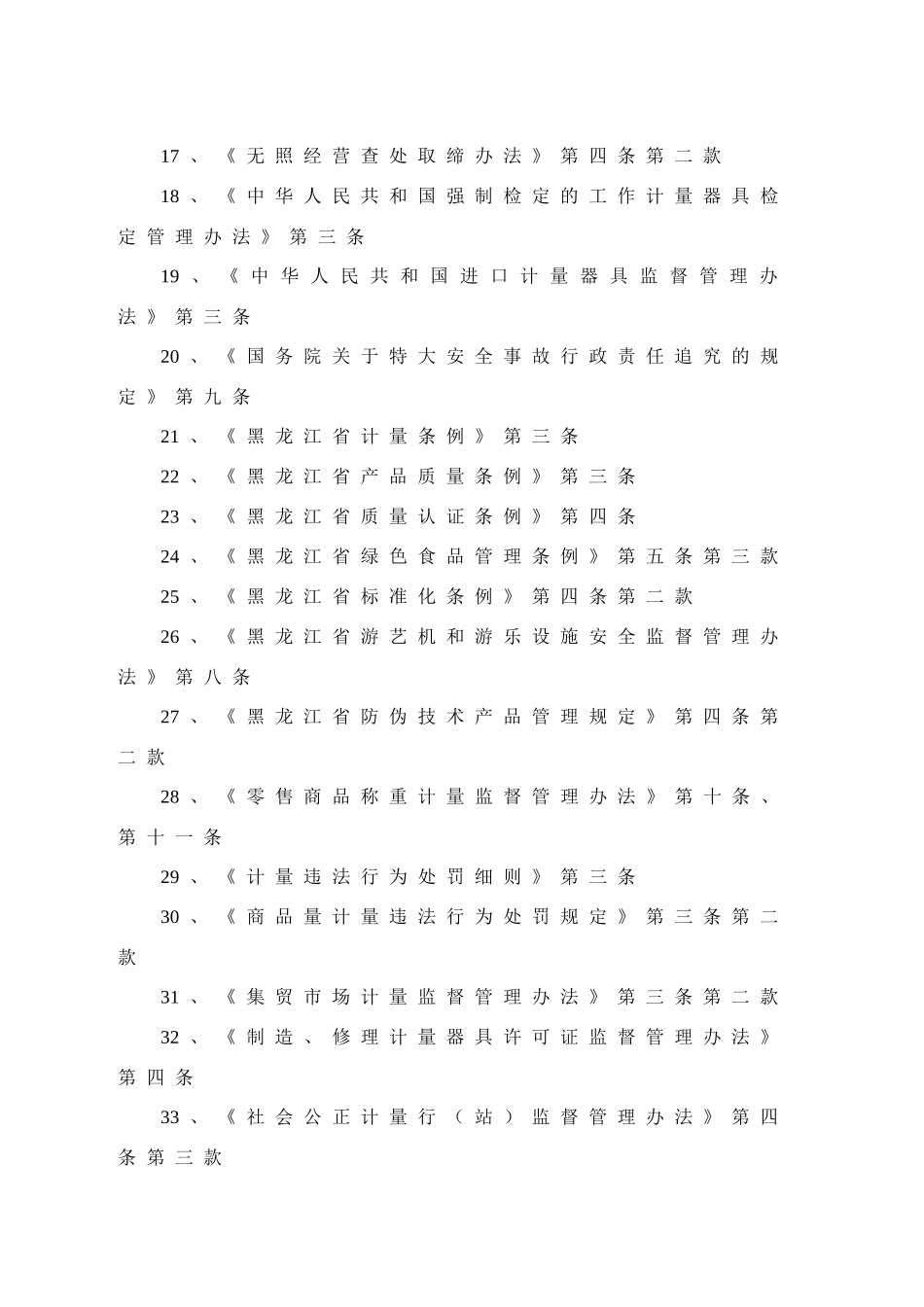 17、《无照经营查处取缔办法》第四条第二款

18、《中华人民共和国强制检定的工作计量器具检定管理办法》第三条

19、《中华人民共和国进口计量器具监督管理办法》第三条

20、《国务院关于特大安全事故行政责任追究的规定》第九条

21、《黑龙江省计量条例》第三条

22、《黑龙江省产品质量条例》第三条

23、《黑龙江省质量认证条例》第四条

24、《黑龙江省绿色食品管理条例》第五条第三款

25、《黑龙江省标准化条例》第四条第二款

26、《黑龙江省游艺机和游乐设施安全监督管理办法》第八条

27、《黑龙江省防伪技术产品管理规定》第四条第二款

28、《零售商品称重计量监督管理办法》第十条、第十一条

29、《计量违法行为处罚细则》第三条

30、《商品量计量违法行为处罚规定》第三条第二款

31、《集贸市场计量监督管理办法》第三条第二款

32、《制造、修理计量器具许可证监督管理办法》第四条

33、《社会公正计量行（站）监督管理办法》第四条第三款